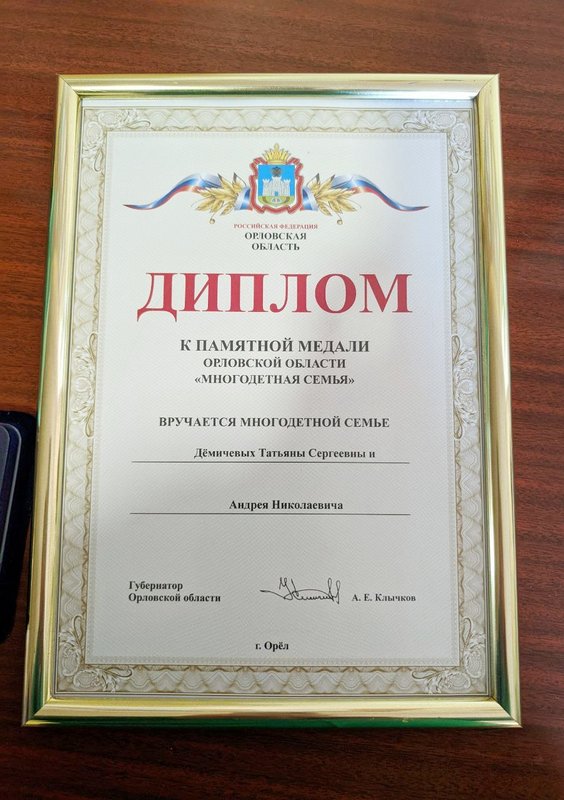 РОССИЙСКАЯ ФЕДЕРАЦИЯ
ОРЛОВСКАЯ
ОБЛАСТЬ

ДИПЛОМ

К ПАМЯТНОЙ МЕДАЛИ
ОРЛОВСКОЙ ОБЛАСТИ
«МНОГОДЕТНАЯ СЕМЬЯ»

ВРУЧАЕТСЯ МНОГОДЕТНОЙ СЕМЬЕ

Дёмичевых Татьяны Сергеевны и

Андрея Николаевича

Губернатор
Орловской области

А. Е. Клычков

г. Орёл